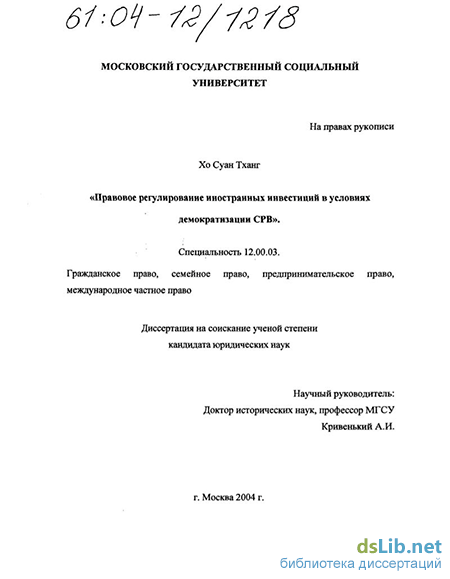 61:04-12/1218

МОСКОВСКИЙ ГОСУДАРСТВЕННЫЙ СОЦИАЛЬНЫЙ УНИВЕРСИТЕТ

На правах рукописи

Хо Суан Тханг

«Правовое регулирование иностранных инвестиций в условиях демократизации СРВ».

Специальность 12.00.03.

Гражданское право, семейное право, предпринимательское право, международное частное право

Диссертация на соискание ученой степени кандидата юридических наук

Научный руководитель:
Доктор исторических наук, профессор МГСУ
Кривенький А.И.

г. Москва 2004 г.

dsLib.net
библиотека диссертаций